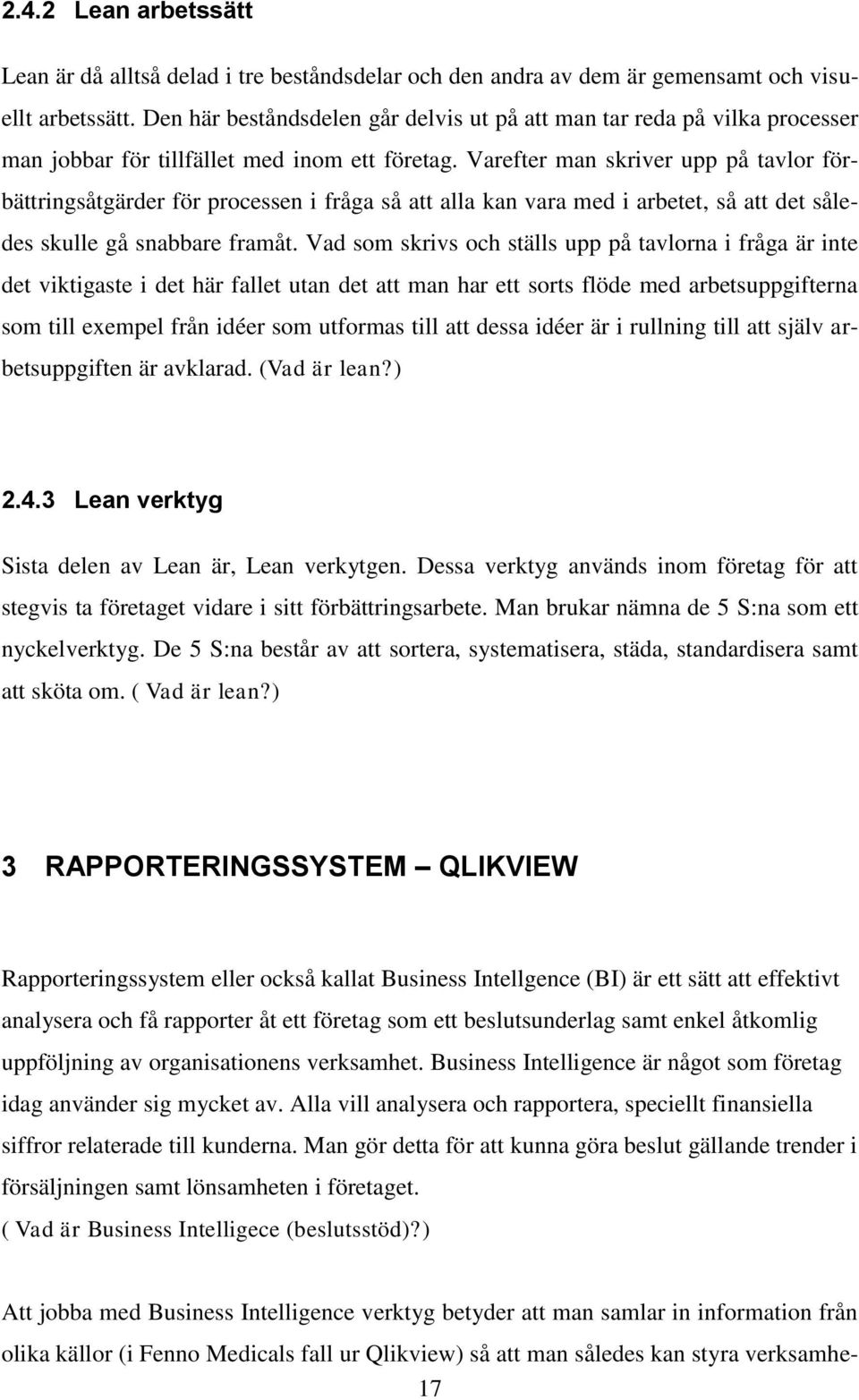 2.4.2 Lean arbetssätt

Lean är då alltså delad i tre beståndsdelar och den andra av dem är gemensamt och visuellt arbetssätt. Den här beståndsdelen går delvis ut på att man tar reda på vilka processer man jobbar för tillfället med inom ett företag. Varefter man skriver upp på tavlor förbättringsåtgärder för processen i fråga så att alla kan vara med i arbetet, så att det således skulle gå snabbare framåt. Vad som skrivs och ställs upp på tavlorna i fråga är inte det viktigaste i det här fallet utan det att man har ett sorts flöde med arbetsuppgifterna som till exempel från idéer som utformas till att dessa idéer är i rullning till att själv arbetsuppgiften är avklarad. (Vad är lean?)

2.4.3 Lean verktyg

Sista delen av Lean är, Lean verkytgen. Dessa verktyg används inom företag för att stegvis ta företaget vidare i sitt förbättringsarbete. Man brukar nämna de 5 S:na som ett nyckelverktyg. De 5 S:na består av att sortera, systematisera, städa, standardisera samt att sköta om. ( Vad är lean?)

3 RAPPORTERINGSSYSTEM – QLIKVIEW

Rapporteringssystem eller också kallat Business Intellgence (BI) är ett sätt att effektivt analysera och få rapporter åt ett företag som ett beslutsunderlag samt enkel åtkomlig uppföljning av organisationens verksamhet. Business Intelligence är något som företag idag använder sig mycket av. Alla vill analysera och rapportera, speciellt finansiella siffror relaterade till kunderna. Man gör detta för att kunna göra beslut gällande trender i försäljningen samt lönsamheten i företaget.
( Vad är Business Intelligece (beslutsstöd)?)

Att jobba med Business Intelligence verktyg betyder att man samlar in information från olika källor (i Fenno Medicals fall ur Qlikview) så att man således kan styra verksamhe-

17